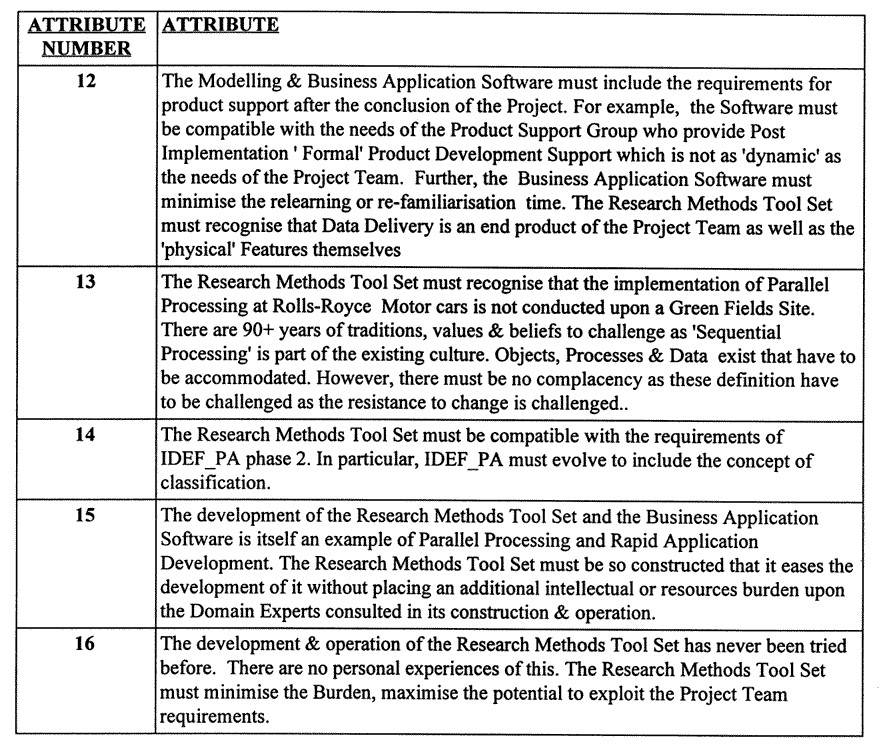 | ATTRIBUTE NUMBER | ATTRIBUTE |
|---|---|
| 12 | The Modelling & Business Application Software must include the requirements for product support after the conclusion of the Project. For example, the Software must be compatible with the needs of the Product Support Group who provide Post Implementation ' Formal' Product Development Support which is not as 'dynamic' as the needs of the Project Team. Further, the Business Application Software must minimise the relearning or re-familiarisation time. The Research Methods Tool Set must recognise that Data Delivery is an end product of the Project Team as well as the 'physical' Features themselves |
| 13 | The Research Methods Tool Set must recognise that the implementation of Parallel Processing at Rolls-Royce Motor cars is not conducted upon a Green Fields Site. There are 90+ years of traditions, values & beliefs to challenge as 'Sequential Processing' is part of the existing culture. Objects, Processes & Data exist that have to be accommodated. However, there must be no complacency as these definition have to be challenged as the resistance to change is challenged.. |
| 14 | The Research Methods Tool Set must be compatible with the requirements of IDEF_PA phase 2. In particular, IDEF_PA must evolve to include the concept of classification. |
| 15 | The development of the Research Methods Tool Set and the Business Application Software is itself an example of Parallel Processing and Rapid Application Development. The Research Methods Tool Set must be so constructed that it eases the development of it without placing an additional intellectual or resources burden upon the Domain Experts consulted in its construction & operation. |
| 16 | The development & operation of the Research Methods Tool Set has never been tried before. There are no personal experiences of this. The Research Methods Tool Set must minimise the Burden, maximise the potential to exploit the Project Team requirements. |